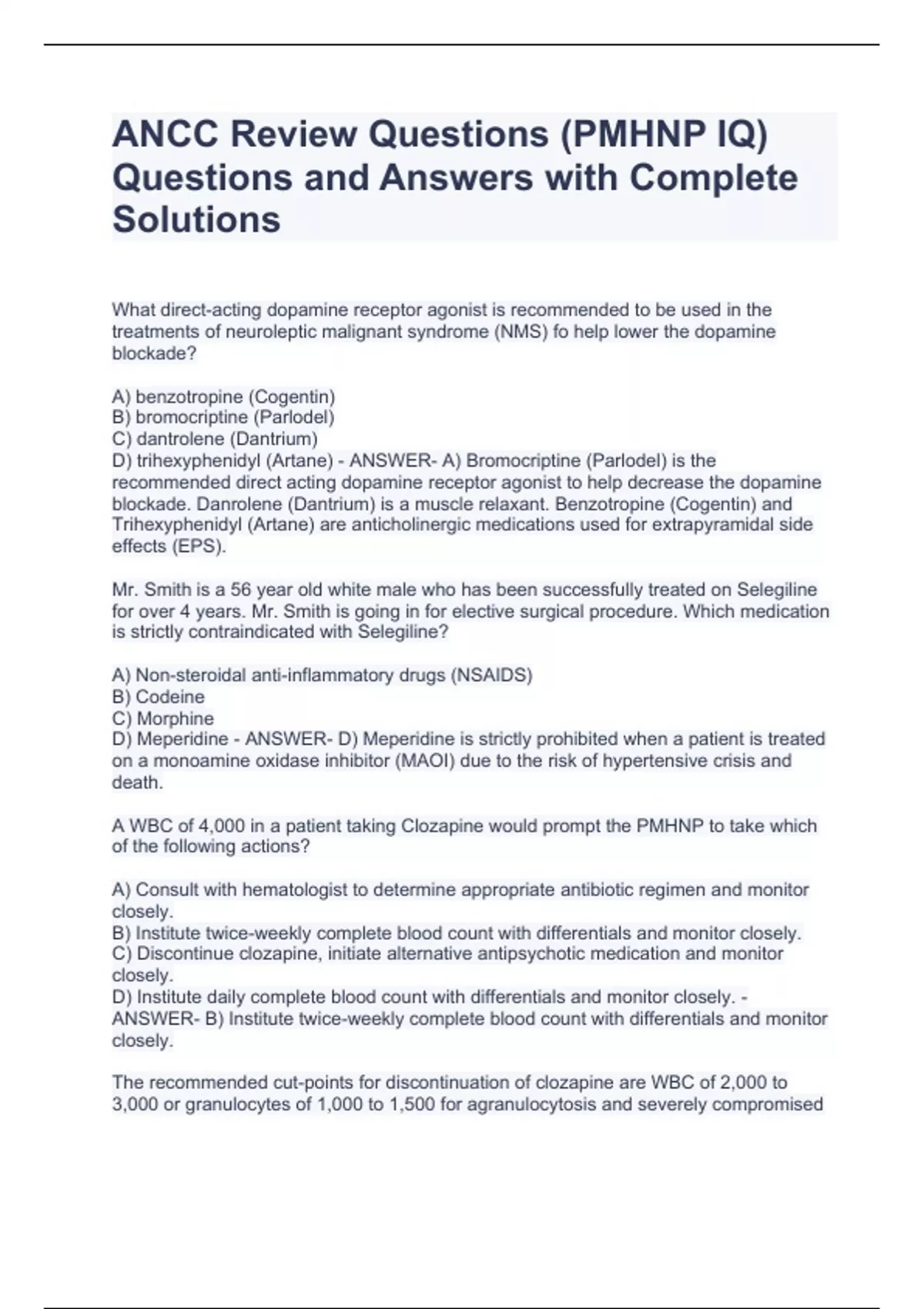 ANCC Review Questions (PMHNP IQ) Questions and Answers with Complete Solutions

What direct-acting dopamine receptor agonist is recommended to be used in the treatments of neuroleptic malignant syndrome (NMS) fo help lower the dopamine blockade?

A) benzotropine (Cogentin)
B) bromocriptine (Parlodel)
C) dantrolene (Dantrium)
D) trihexyphenidyl (Artane) - ANSWER- A) Bromocriptine (Parlodel) is the recommended direct acting dopamine receptor agonist to help decrease the dopamine blockade. Danrolene (Dantrium) is a muscle relaxant. Benzotropine (Cogentin) and Trihexyphenidyl (Artane) are anticholinergic medications used for extrapyramidal side effects (EPS).

Mr. Smith is a 56 year old white male who has been successfully treated on Selegiline for over 4 years. Mr. Smith is going in for elective surgical procedure. Which medication is strictly contraindicated with Selegiline?

A) Non-steroidal anti-inflammatory drugs (NSAIDS)
B) Codeine
C) Morphine
D) Meperidine - ANSWER- D) Meperidine is strictly prohibited when a patient is treated on a monoamine oxidase inhibitor (MAOI) due to the risk of hypertensive crisis and death.

A WBC of 4,000 in a patient taking Clozapine would prompt the PMHNP to take which of the following actions?

A) Consult with hematologist to determine appropriate antibiotic regimen and monitor closely.
B) Institute twice-weekly complete blood count with differentials and monitor closely.
C) Discontinue clozapine, initiate alternative antipsychotic medication and monitor closely.
D) Institute daily complete blood count with differentials and monitor closely. - ANSWER- B) Institute twice-weekly complete blood count with differentials and monitor closely.

The recommended cut-points for discontinuation of clozapine are WBC of 2,000 to 3,000 or granulocytes of 1,000 to 1,500 for agranulocytosis and severely compromised